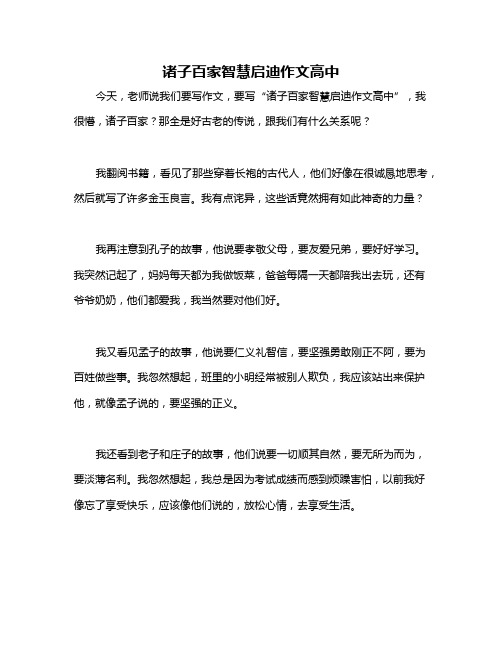 诸子百家智慧启迪作文高中

今天，老师说我们要写作文，要写“诸子百家智慧启迪作文高中”，我很懵，诸子百家？那全是好古老的传说，跟我们有什么关系呢？

我翻阅书籍，看见了那些穿着长袍的古代人，他们好像在很诚恳地思考，然后就写了许多金玉良言。我有点诧异，这些话竟然拥有如此神奇的力量？

我再注意到孔子的故事，他说要孝敬父母，要友爱兄弟，要好好学习。我突然记起了，妈妈每天都为我做饭菜，爸爸每隔一天都陪我出去玩，还有爷爷奶奶，他们都爱我，我当然要对他们好。

我又看见孟子的故事，他说要仁义礼智信，要坚强勇敢刚正不阿，要为百姓做些事。我忽然想起，班里的小明经常被别人欺负，我应该站出来保护他，就像孟子说的，要坚强的正义。

我还看到老子和庄子的故事，他们说要一切顺其自然，要无所为而为，要淡薄名利。我忽然想起，我总是因为考试成绩而感到烦躁害怕，以前我好像忘了享受快乐，应该像他们说的，放松心情，去享受生活。